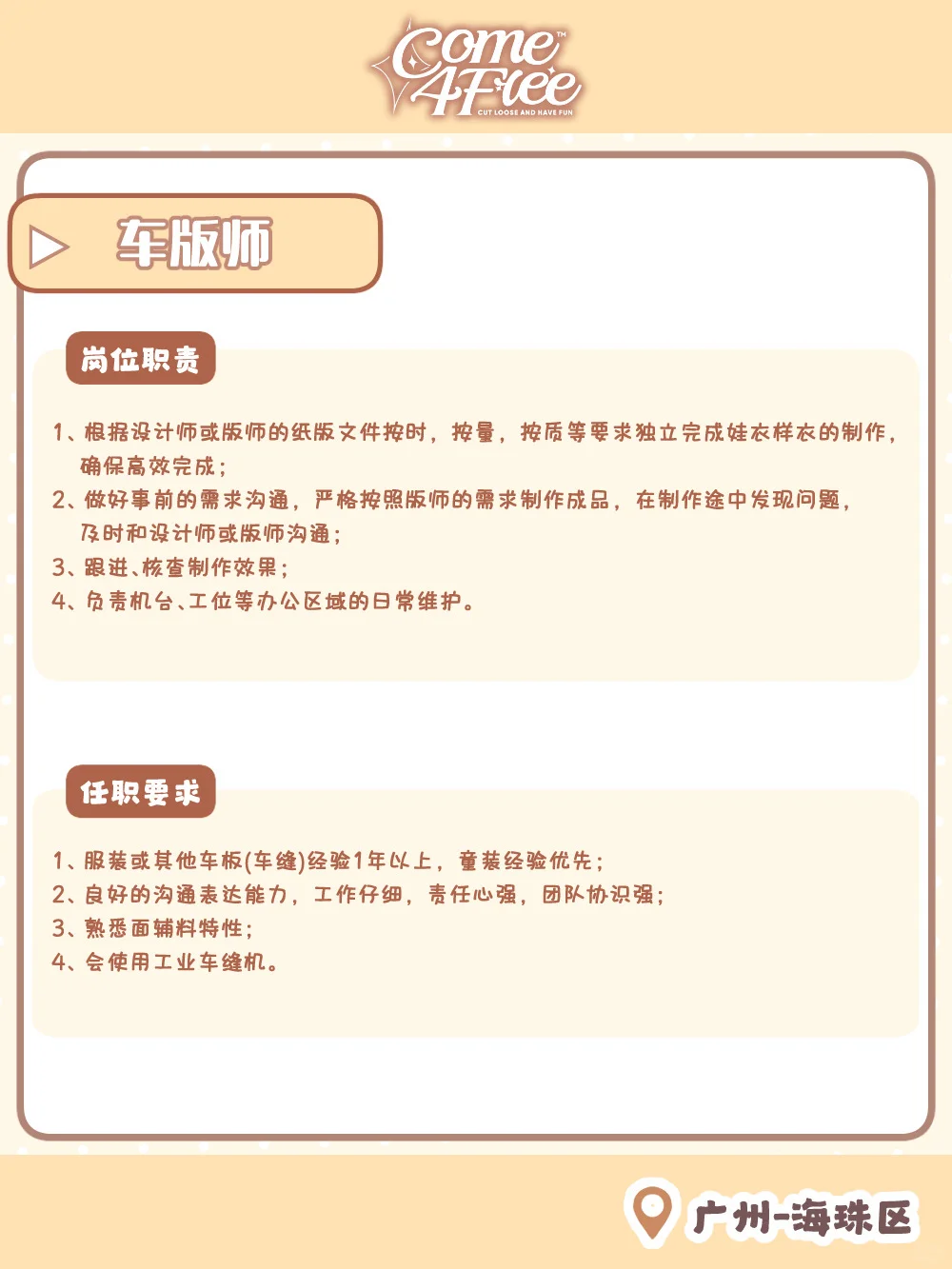 Come 4Free™
CUT LOOSE AND HAVE FUN

车版师

岗位职责

1、根据设计师或版师的纸版文件按时，按量，按质等要求独立完成娃衣样衣的制作，确保高效完成；
2、做好事前的需求沟通，严格按照版师的需求制作成品，在制作途中发现问题，及时和设计师或版师沟通；
3、跟进、核查制作效果；
4、负责机台、工位等办公区域的日常维护。

任职要求

1、服装或其他车板(车缝)经验1年以上，童装经验优先；
2、良好的沟通表达能力，工作仔细，责任心强，团队协识强；
3、熟悉面辅料特性；
4、会使用工业车缝机。

广州-海珠区